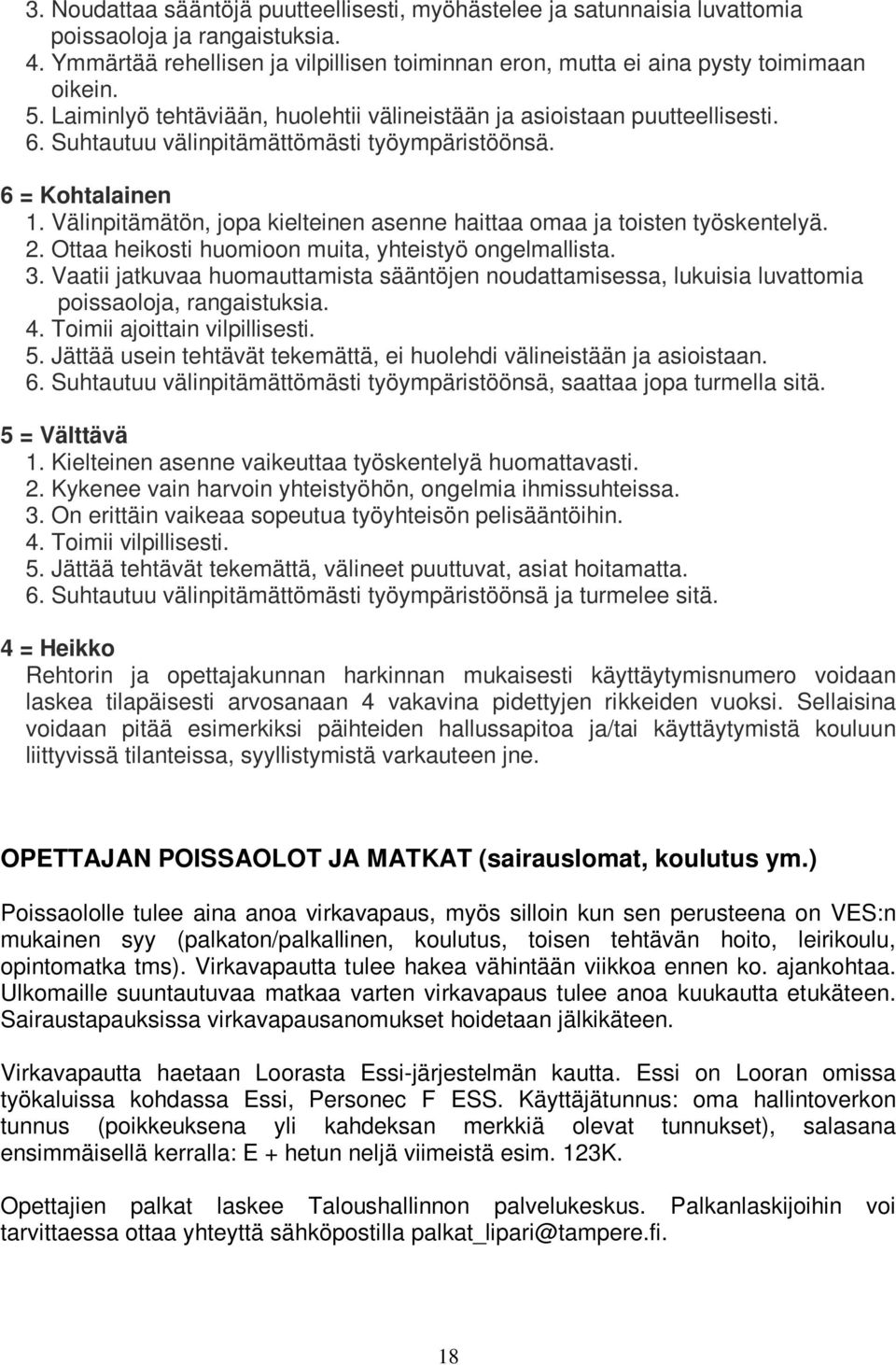 3. Noudattaa sääntöjä puutteellisesti, myöhästelee ja satunnaisia luvattomia poissaoloja ja rangaistuksia.
4. Ymmärtää rehellisen ja vilpillisen toiminnan eron, mutta ei aina pysty toimimaan oikein.
5. Laiminlyö tehtäviään, huolehtii välineistään ja asioistaan puutteellisesti.
6. Suhtautuu välinpitämättömästi työympäristöönsä.

6 = Kohtalainen
1. Välinpitämätön, jopa kielteinen asenne haittaa omaa ja toisten työskentelyä.
2. Ottaa heikosti huomioon muita, yhteistyö ongelmallista.
3. Vaatii jatkuvaa huomauttamista sääntöjen noudattamisessa, lukuisia luvattomia poissaoloja, rangaistuksia.
4. Toimii ajoittain vilpillisesti.
5. Jättää usein tehtävät tekemättä, ei huolehdi välineistään ja asioistaan.
6. Suhtautuu välinpitämättömästi työympäristöönsä, saattaa jopa turmella sitä.

5 = Välttävä
1. Kielteinen asenne vaikeuttaa työskentelyä huomattavasti.
2. Kykenee vain harvoin yhteistyöhön, ongelmia ihmissuhteissa.
3. On erittäin vaikeaa sopeutua työyhteisön pelisääntöihin.
4. Toimii vilpillisesti.
5. Jättää tehtävät tekemättä, välineet puuttuvat, asiat hoitamatta.
6. Suhtautuu välinpitämättömästi työympäristöönsä ja turmelee sitä.

4 = Heikko
Rehtorin ja opettajakunnan harkinnan mukaisesti käyttäytymisnumero voidaan laskea tilapäisesti arvosanaan 4 vakavina pidettyjen rikkeiden vuoksi. Sellaisina voidaan pitää esimerkiksi päihteiden hallussapitoa ja/tai käyttäytymistä kouluun liittyvissä tilanteissa, syyllistymistä varkauteen jne.

OPETTAJAN POISSAOLOT JA MATKAT (sairauslomat, koulutus ym.)

Poissaololle tulee aina anoa virkavapaus, myös silloin kun sen perusteena on VES:n mukainen syy (palkaton/palkallinen, koulutus, toisen tehtävän hoito, leirikoulu, opintomatka tms). Virkavapautta tulee hakea vähintään viikkoa ennen ko. ajankohtaa. Ulkomaille suuntautuvaa matkaa varten virkavapaus tulee anoa kuukautta etukäteen. Sairaustapauksissa virkavapausanomukset hoidetaan jälkikäteen.

Virkavapautta haetaan Loorasta Essi-järjestelmän kautta. Essi on Looran omissa työkaluissa kohdassa Essi, Personec F ESS. Käyttäjätunnus: oma hallintoverkon tunnus (poikkeuksena yli kahdeksan merkkiä olevat tunnukset), salasana ensimmäisellä kerralla: E + hetun neljä viimeistä esim. 123K.

Opettajien palkat laskee Taloushallinnon palvelukeskus. Palkanlaskijoihin voi tarvittaessa ottaa yhteyttä sähköpostilla palkat_lipari@tampere.fi.

18